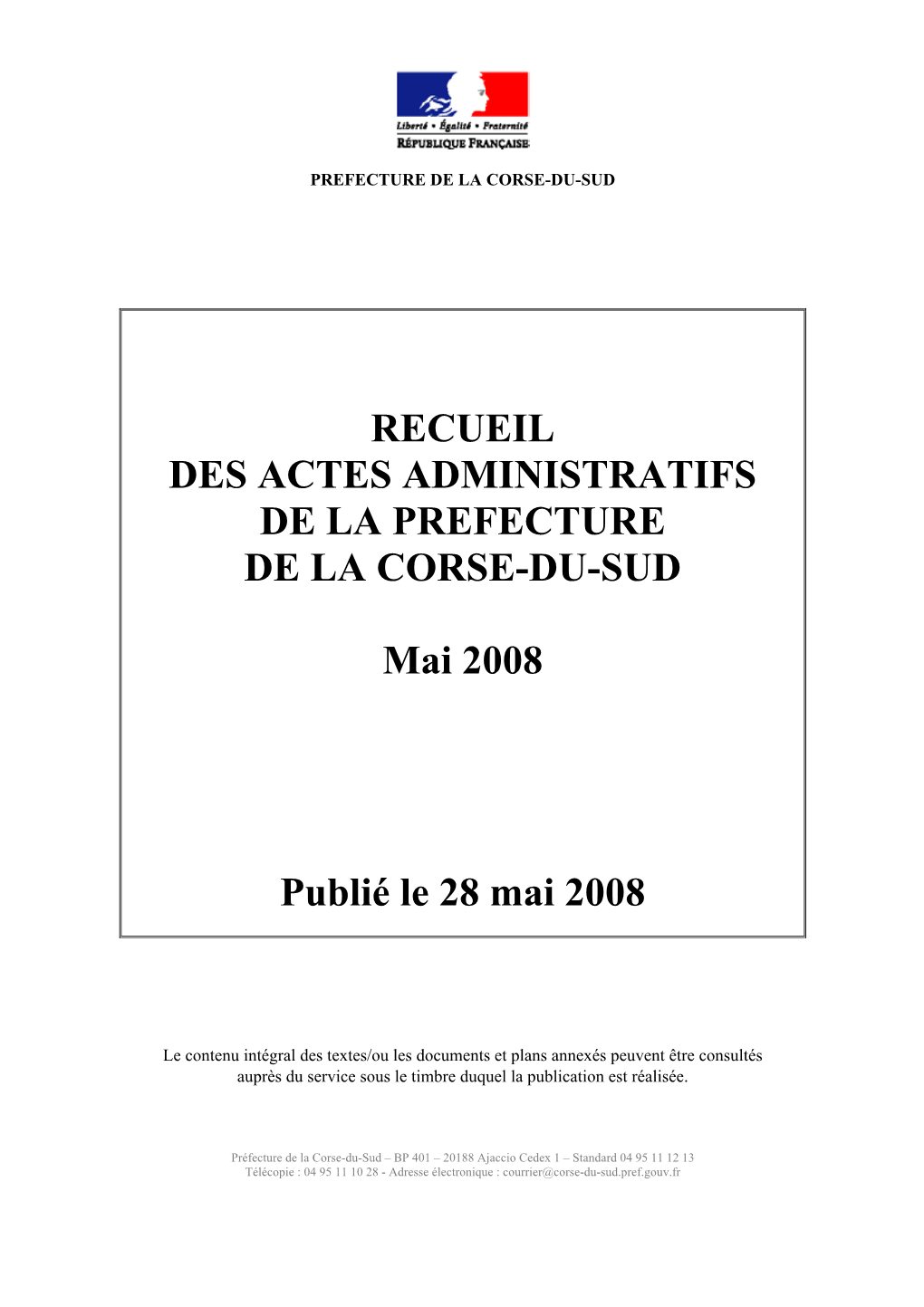 Liberté • Égalité • Fraternité
RÉPUBLIQUE FRANÇAISE

PREFECTURE DE LA CORSE-DU-SUD

RECUEIL
DES ACTES ADMINISTRATIFS
DE LA PREFECTURE
DE LA CORSE-DU-SUD

Mai 2008

Publié le 28 mai 2008

Le contenu intégral des textes/ou les documents et plans annexés peuvent être consultés auprès du service sous le timbre duquel la publication est réalisée.

Préfecture de la Corse-du-Sud – BP 401 – 20188 Ajaccio Cedex 1 – Standard 04 95 11 12 13
Télécopie : 04 95 11 10 28 - Adresse électronique : courrier@corse-du-sud.pref.gouv.fr